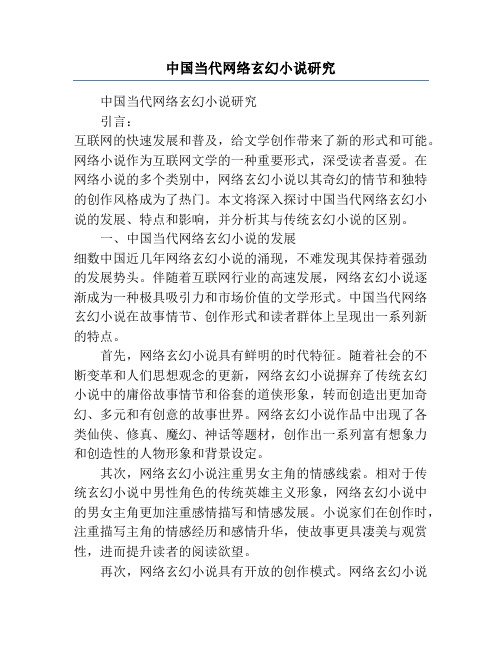 中国当代网络玄幻小说研究

中国当代网络玄幻小说研究

引言：

互联网的快速发展和普及，给文学创作带来了新的形式和可能。网络小说作为互联网文学的一种重要形式，深受读者喜爱。在网络小说的多个类别中，网络玄幻小说以其奇幻的情节和独特的创作风格成为了热门。本文将深入探讨中国当代网络玄幻小说的发展、特点和影响，并分析其与传统玄幻小说的区别。

一、中国当代网络玄幻小说的发展

细数中国近几年网络玄幻小说的涌现，不难发现其保持着强劲的发展势头。伴随着互联网行业的高速发展，网络玄幻小说逐渐成为一种极具吸引力和市场价值的文学形式。中国当代网络玄幻小说在故事情节、创作形式和读者群体上呈现出一系列新的特点。

首先，网络玄幻小说具有鲜明的时代特征。随着社会的不断变革和人们思想观念的更新，网络玄幻小说摒弃了传统玄幻小说中的庸俗故事情节和俗套的道侠形象，转而创造出更加奇幻、多元和有创意的故事世界。网络玄幻小说作品中出现了各类仙侠、修真、魔幻、神话等题材，创作出一系列富有想象力和创造性的人物形象和背景设定。

其次，网络玄幻小说注重男女主角的情感线索。相对于传统玄幻小说中男性角色的传统英雄主义形象，网络玄幻小说中的男女主角更加注重感情描写和情感发展。小说家们在创作时，注重描写主角的情感经历和感情升华，使故事更具凄美与观赏性，进而提升读者的阅读欲望。

再次，网络玄幻小说具有开放的创作模式。网络玄幻小说